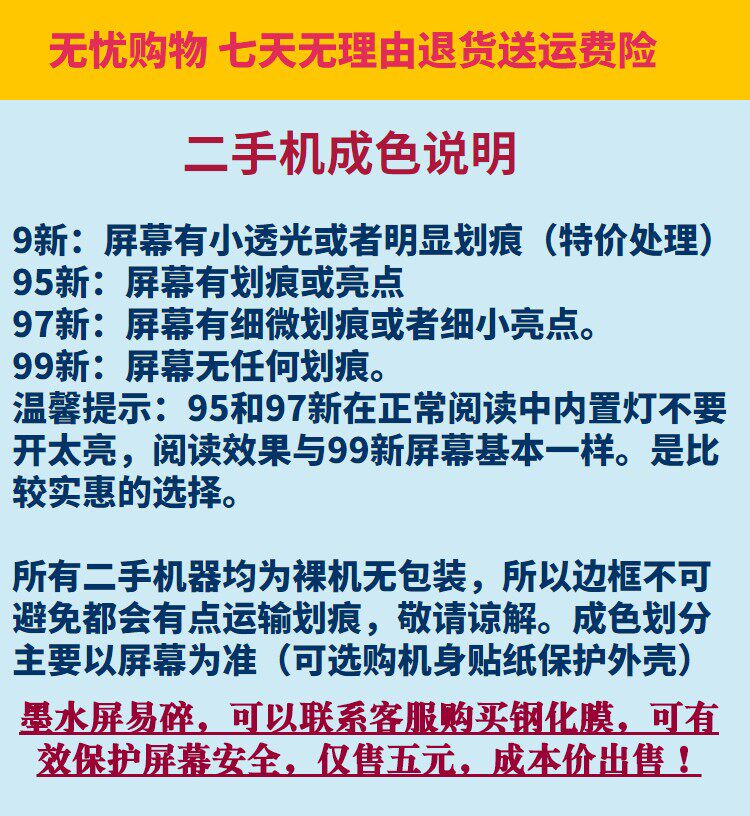 无忧购物 七天无理由退货送运费险

二手机成色说明

9新：屏幕有小透光或者明显划痕（特价处理）
95新：屏幕有划痕或亮点
97新：屏幕有细微划痕或者细小亮点。
99新：屏幕无任何划痕。
温馨提示：95和97新在正常阅读中内置灯不要开太亮，阅读效果与99新屏幕基本一样。是比较实惠的选择。

所有二手机器均为裸机无包装，所以边框不可避免都会有点运输划痕，敬请谅解。成色划分主要以屏幕为准（可选购机身贴纸保护外壳）

墨水屏易碎，可以联系客服购买钢化膜，可有效保护屏幕安全，仅售五元，成本价出售！